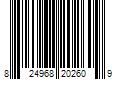 8 24968 20260 9